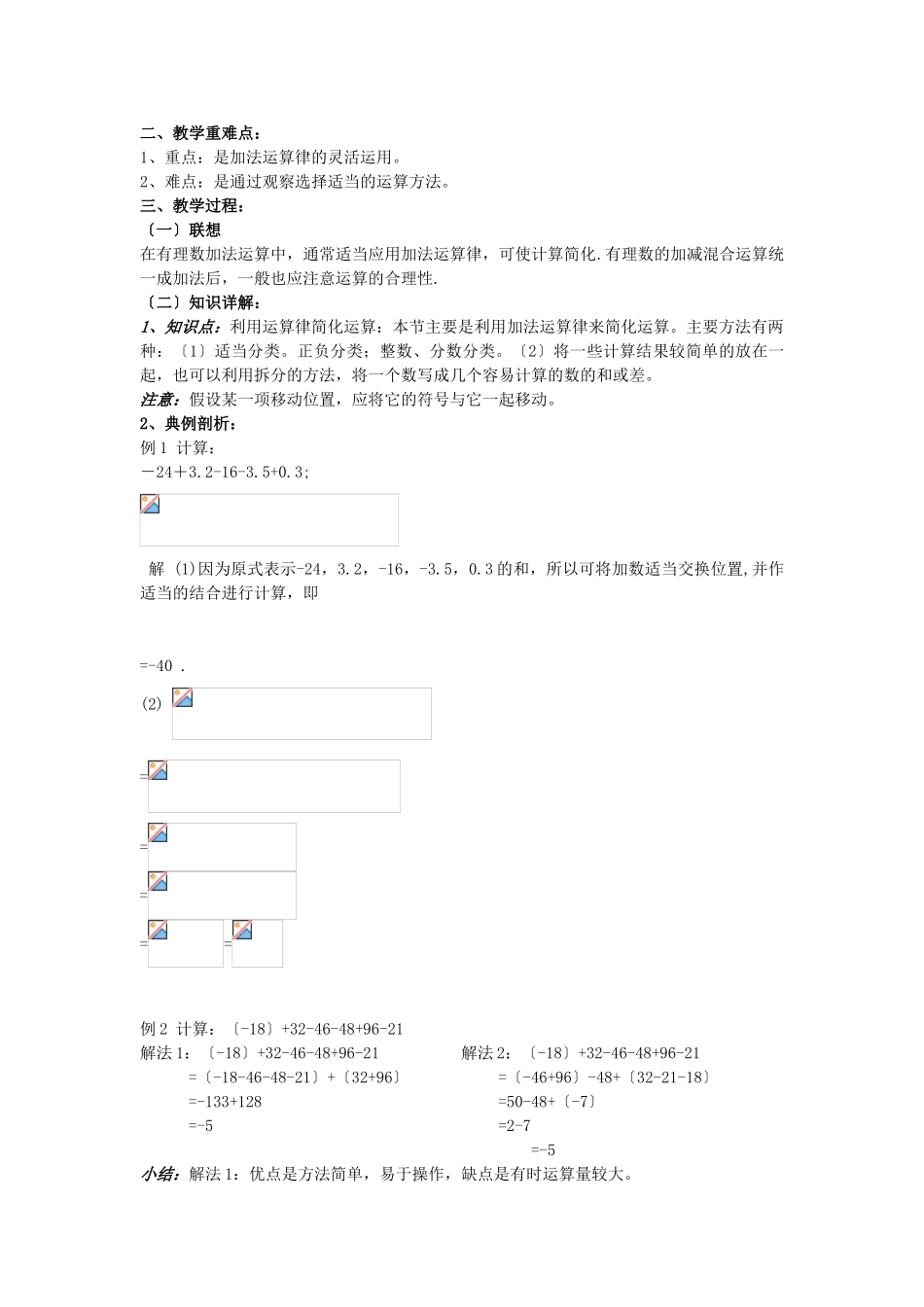 二、教学重难点：
1、重点：是加法运算律的灵活运用。
2、难点：是通过观察选择适当的运算方法。
三、教学过程：
〔一〕联想
在有理数加法运算中，通常适当应用加法运算律，可使计算简化.有理数的加减混合运算统一成加法后，一般也应注意运算的合理性.
〔二〕知识详解：
1、知识点：利用运算律简化运算：本节主要是利用加法运算律来简化运算。主要方法有两种：〔1〕适当分类。正负分类；整数、分数分类。〔2〕将一些计算结果较简单的放在一起，也可以利用拆分的方法，将一个数写成几个容易计算的数的和或差。
注意：假设某一项移动位置，应将它的符号与它一起移动。
2、典例剖析：
例1 计算：
－24＋3.2-16-3.5+0.3;

解 (1)因为原式表示-24，3.2，-16，-3.5，0.3的和，所以可将加数适当交换位置,并作适当的结合进行计算，即

=-40 .
(2)
=
=
=
= =

例2 计算：〔-18〕+32-46-48+96-21
解法1：〔-18〕+32-46-48+96-21
=〔-18-46-48-21〕+〔32+96〕
=-133+128
=-5

解法2：〔-18〕+32-46-48+96-21
=〔-46+96〕-48+〔32-21-18〕
=50-48+〔-7〕
=2-7
=-5
小结：解法1：优点是方法简单，易于操作，缺点是有时运算量较大。